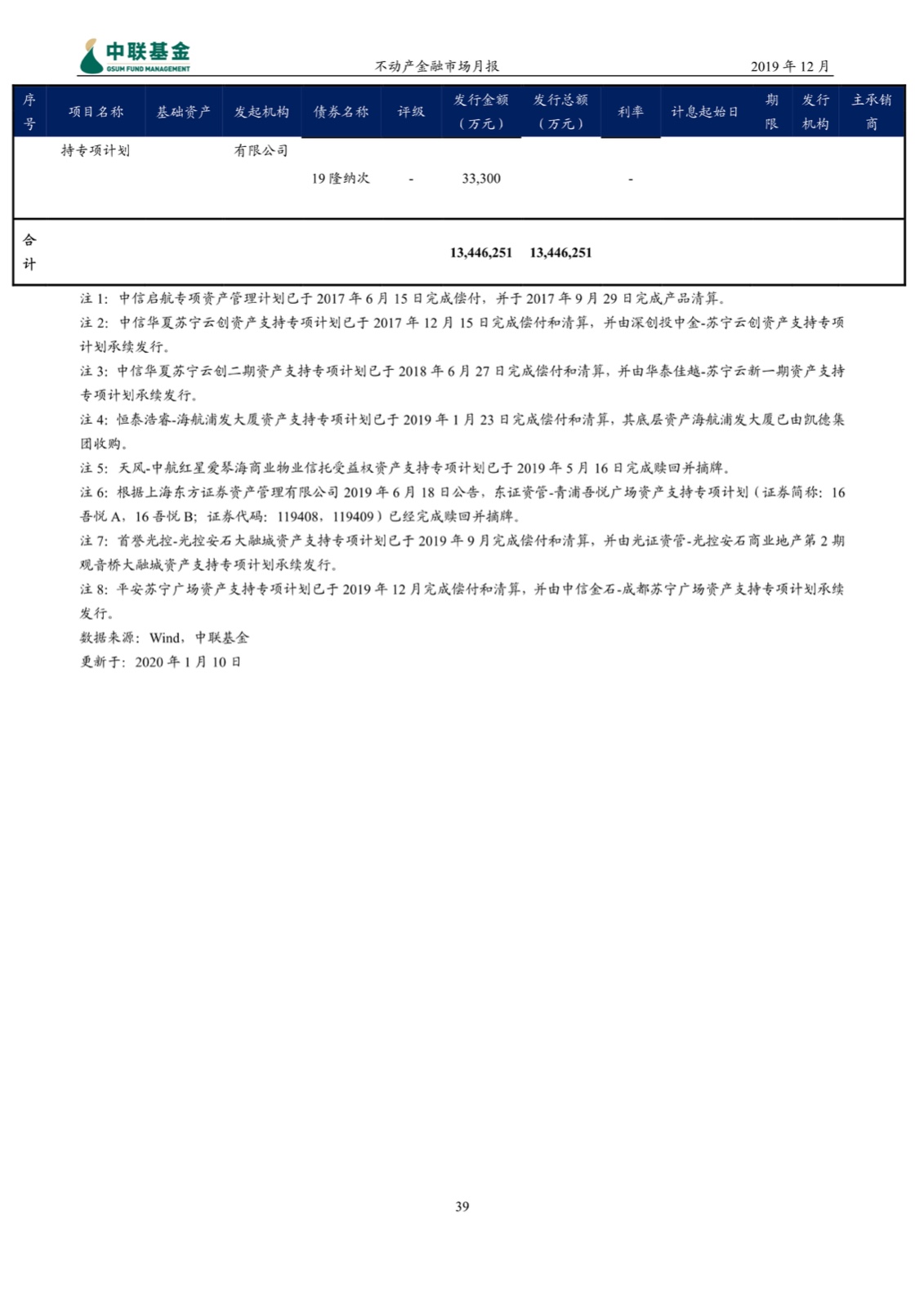 中联基金
GSUM FUND MANAGEMENT

不动产金融市场月报

2019 年 12 月

| 序号 | 项目名称 | 基础资产 | 发起机构 | 债券名称 | 评级 | 发行金额（万元） | 发行总额（万元） | 利率 | 计息起始日 | 期限 | 发行机构 | 主承销商 |
|---|---|---|---|---|---|---|---|---|---|---|---|---|
| | 持专项计划 | | 有限公司 | | | | | | | | | |
| | | | | 19 隆纳次 | - | 33,300 | | - | | | | |
| 合计 | | | | | | 13,446,251 | 13,446,251 | | | | | |

注 1：中信启航专项资产管理计划已于 2017 年 6 月 15 日完成偿付，并于 2017 年 9 月 29 日完成产品清算。

注 2：中信华夏苏宁云创资产支持专项计划已于 2017 年 12 月 15 日完成偿付和清算，并由深创投中金-苏宁云创资产支持专项计划承续发行。

注 3：中信华夏苏宁云创二期资产支持专项计划已于 2018 年 6 月 27 日完成偿付和清算，并由华泰佳越-苏宁云新一期资产支持专项计划承续发行。

注 4：恒泰浩睿-海航浦发大厦资产支持专项计划已于 2019 年 1 月 23 日完成偿付和清算，其底层资产海航浦发大厦已由凯德集团收购。

注 5：天风-中航红星爱琴海商业物业信托受益权资产支持专项计划已于 2019 年 5 月 16 日完成赎回并摘牌。

注 6：根据上海东方证券资产管理有限公司 2019 年 6 月 18 日公告，东证资管-青浦吾悦广场资产支持专项计划（证券简称：16 吾悦 A，16 吾悦 B；证券代码：119408，119409）已经完成赎回并摘牌。

注 7：首誉光控-光控安石大融城资产支持专项计划已于 2019 年 9 月完成偿付和清算，并由光证资管-光控安石商业地产第 2 期观音桥大融城资产支持专项计划承续发行。

注 8：平安苏宁广场资产支持专项计划已于 2019 年 12 月完成偿付和清算，并由中信金石-成都苏宁广场资产支持专项计划承续发行。

数据来源：Wind，中联基金

更新于：2020 年 1 月 10 日

39